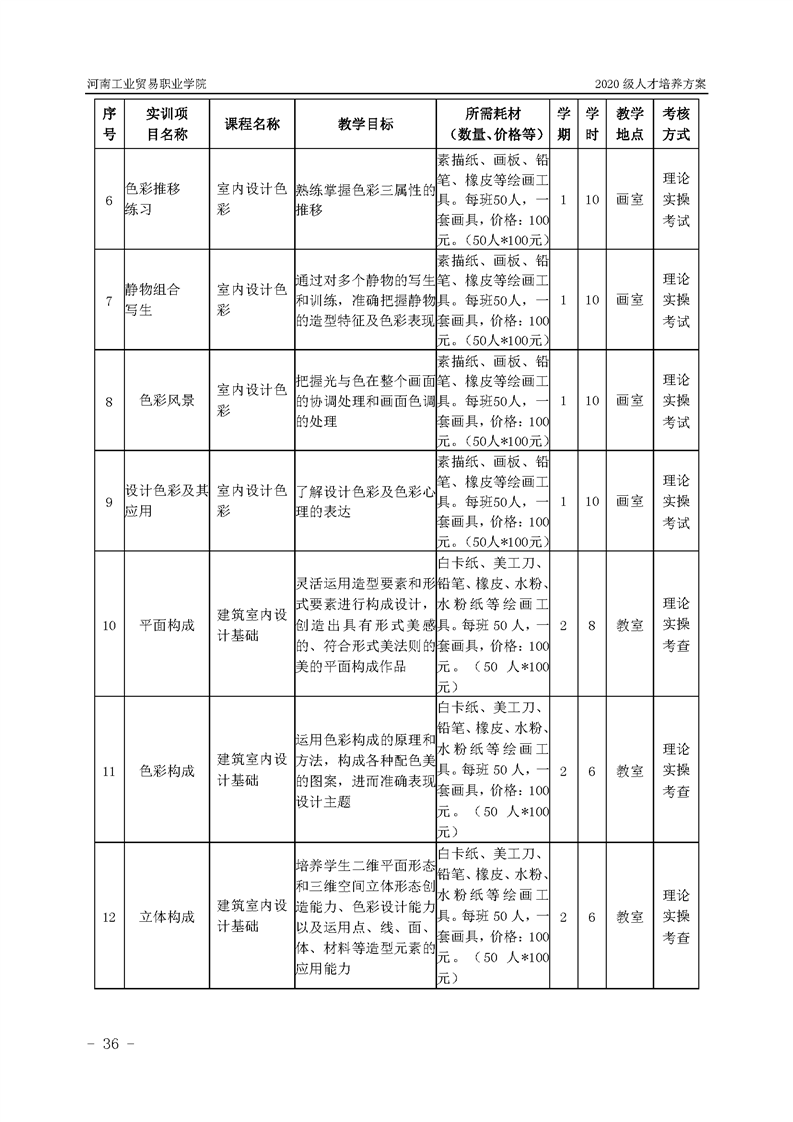 河南工业贸易职业学院

2020 级人才培养方案

| 序号 | 实训项目名称 | 课程名称 | 教学目标 | 所需耗材（数量、价格等） | 学期 | 学时 | 教学地点 | 考核方式 |
|---|---|---|---|---|---|---|---|---|
| 6 | 色彩推移练习 | 室内设计色彩 | 熟练掌握色彩三属性的推移 | 素描纸、画板、铅笔、橡皮等绘画工具。每班50人，一套画具，价格：100元。（50人*100元） | 1 | 10 | 画室 | 理论实操考试 |
| 7 | 静物组合写生 | 室内设计色彩 | 通过对多个静物的写生和训练，准确把握静物的造型特征及色彩表现 | 素描纸、画板、铅笔、橡皮等绘画工具。每班50人，一套画具，价格：100元。（50人*100元） | 1 | 10 | 画室 | 理论实操考试 |
| 8 | 色彩风景 | 室内设计色彩 | 把握光与色在整个画面的协调处理和画面色调的处理 | 素描纸、画板、铅笔、橡皮等绘画工具。每班50人，一套画具，价格：100元。（50人*100元） | 1 | 10 | 画室 | 理论实操考试 |
| 9 | 设计色彩及其应用 | 室内设计色彩 | 了解设计色彩及色彩心理的表达 | 素描纸、画板、铅笔、橡皮等绘画工具。每班50人，一套画具，价格：100元。（50人*100元） | 1 | 10 | 画室 | 理论实操考试 |
| 10 | 平面构成 | 建筑室内设计基础 | 灵活运用造型要素和形式要素进行构成设计，创造出具有形式美感的、符合形式美法则的美的平面构成作品 | 白卡纸、美工刀、铅笔、橡皮、水粉、水粉纸等绘画工具。每班 50 人，一套画具，价格：100元。（50 人*100元） | 2 | 8 | 教室 | 理论实操考查 |
| 11 | 色彩构成 | 建筑室内设计基础 | 运用色彩构成的原理和方法，构成各种配色美的图案，进而准确表现设计主题 | 白卡纸、美工刀、铅笔、橡皮、水粉、水粉纸等绘画工具。每班 50 人，一套画具，价格：100元。（50 人*100元） | 2 | 6 | 教室 | 理论实操考查 |
| 12 | 立体构成 | 建筑室内设计基础 | 培养学生二维平面形态和三维空间立体形态创造能力、色彩设计能力以及运用点、线、面、体、材料等造型元素的应用能力 | 白卡纸、美工刀、铅笔、橡皮、水粉、水粉纸等绘画工具。每班 50 人，一套画具，价格：100元。（50 人*100元） | 2 | 6 | 教室 | 理论实操考查 |

- 36 -